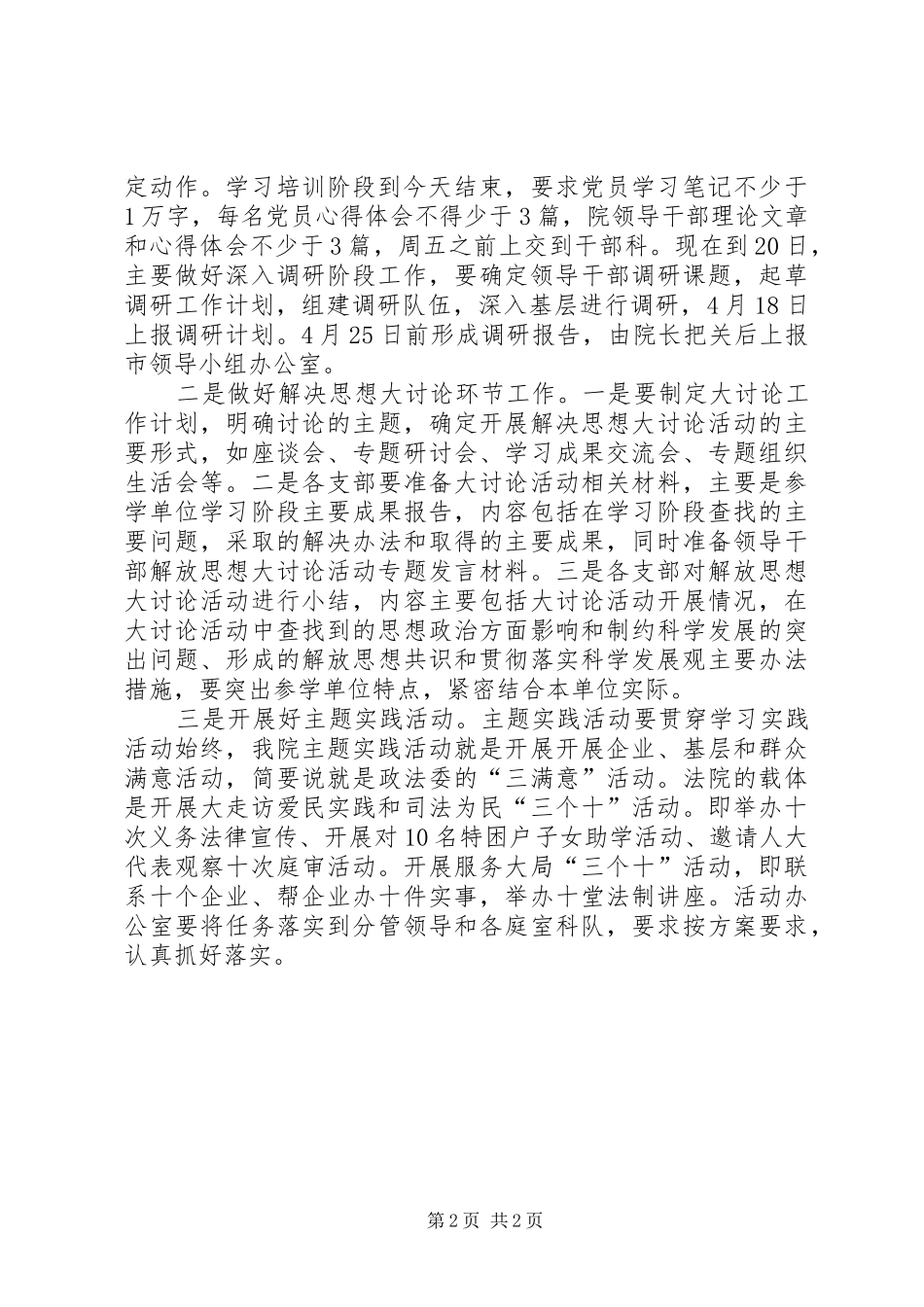 定动作。学习培训阶段到今天结束，要求党员学习笔记不少于1万字，每名党员心得体会不得少于3篇，院领导干部理论文章和心得体会不少于3篇，周五之前上交到干部科。现在到20日，主要做好深入调研阶段工作，要确定领导干部调研课题，起草调研工作计划，组建调研队伍，深入基层进行调研，4月18日上报调研计划。4月25日前形成调研报告，由院长把关后上报市领导小组办公室。

二是做好解决思想大讨论环节工作。一是要制定大讨论工作计划，明确讨论的主题，确定开展解决思想大讨论活动的主要形式，如座谈会、专题研讨会、学习成果交流会、专题组织生活会等。二是各支部要准备大讨论活动相关材料，主要是参学单位学习阶段主要成果报告，内容包括在学习阶段查找的主要问题，采取的解决办法和取得的主要成果，同时准备领导干部解放思想大讨论活动专题发言材料。三是各支部对解放思想大讨论活动进行小结，内容主要包括大讨论活动开展情况，在大讨论活动中查找到的思想政治方面影响和制约科学发展的突出问题、形成的解放思想共识和贯彻落实科学发展观主要办法措施，要突出参学单位特点，紧密结合本单位实际。

三是开展好主题实践活动。主题实践活动要贯穿学习实践活动始终，我院主题实践活动就是开展开展企业、基层和群众满意活动，简要说就是政法委的“三满意”活动。法院的载体是开展大走访爱民实践和司法为民“三个十”活动。即举办十次义务法律宣传、开展对10名特困户子女助学活动、邀请人大代表观察十次庭审活动。开展服务大局“三个十”活动，即联系十个企业、帮企业办十件实事，举办十堂法制讲座。活动办公室要将任务落实到分管领导和各庭室科队，要求按方案要求，认真抓好落实。

第2页 共2页